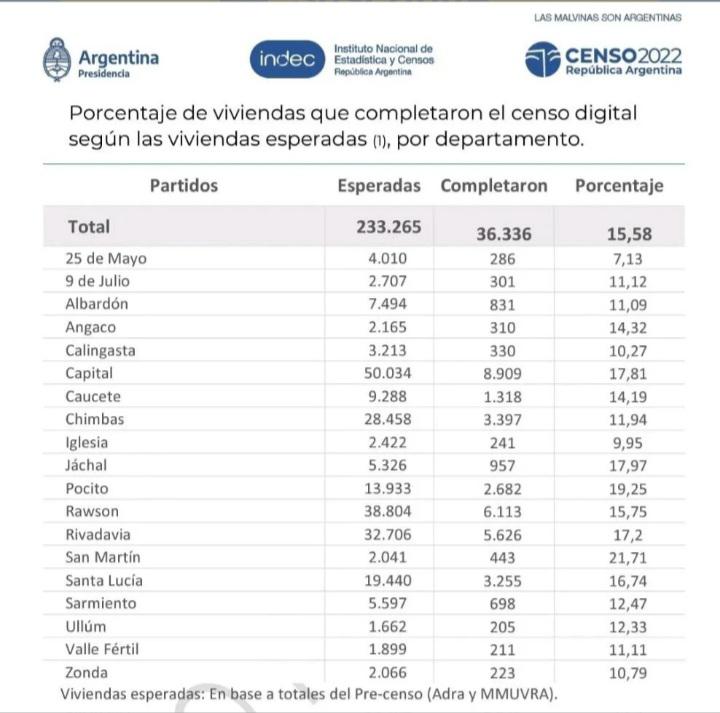 LAS MALVINAS SON ARGENTINAS

Argentina
Presidencia

indec
Instituto Nacional de Estadística y Censos
República Argentina

CENSO2022
República Argentina

Porcentaje de viviendas que completaron el censo digital según las viviendas esperadas (1), por departamento.

| Partidos | Esperadas | Completaron | Porcentaje |
|---|---|---|---|
| Total | 233.265 | 36.336 | 15,58 |
| 25 de Mayo | 4.010 | 286 | 7,13 |
| 9 de Julio | 2.707 | 301 | 11,12 |
| Albardón | 7.494 | 831 | 11,09 |
| Angaco | 2.165 | 310 | 14,32 |
| Calingasta | 3.213 | 330 | 10,27 |
| Capital | 50.034 | 8.909 | 17,81 |
| Caucete | 9.288 | 1.318 | 14,19 |
| Chimbas | 28.458 | 3.397 | 11,94 |
| Iglesia | 2.422 | 241 | 9,95 |
| Jáchal | 5.326 | 957 | 17,97 |
| Pocito | 13.933 | 2.682 | 19,25 |
| Rawson | 38.804 | 6.113 | 15,75 |
| Rivadavia | 32.706 | 5.626 | 17,2 |
| San Martín | 2.041 | 443 | 21,71 |
| Santa Lucía | 19.440 | 3.255 | 16,74 |
| Sarmiento | 5.597 | 698 | 12,47 |
| Ullúm | 1.662 | 205 | 12,33 |
| Valle Fértil | 1.899 | 211 | 11,11 |
| Zonda | 2.066 | 223 | 10,79 |

Viviendas esperadas: En base a totales del Pre-censo (Adra y MMUVRA).